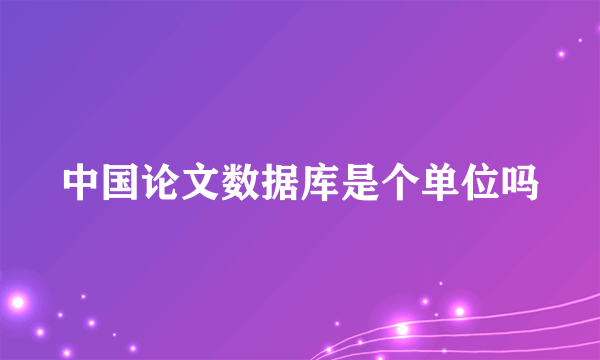 中国论文数据库是个单位吗